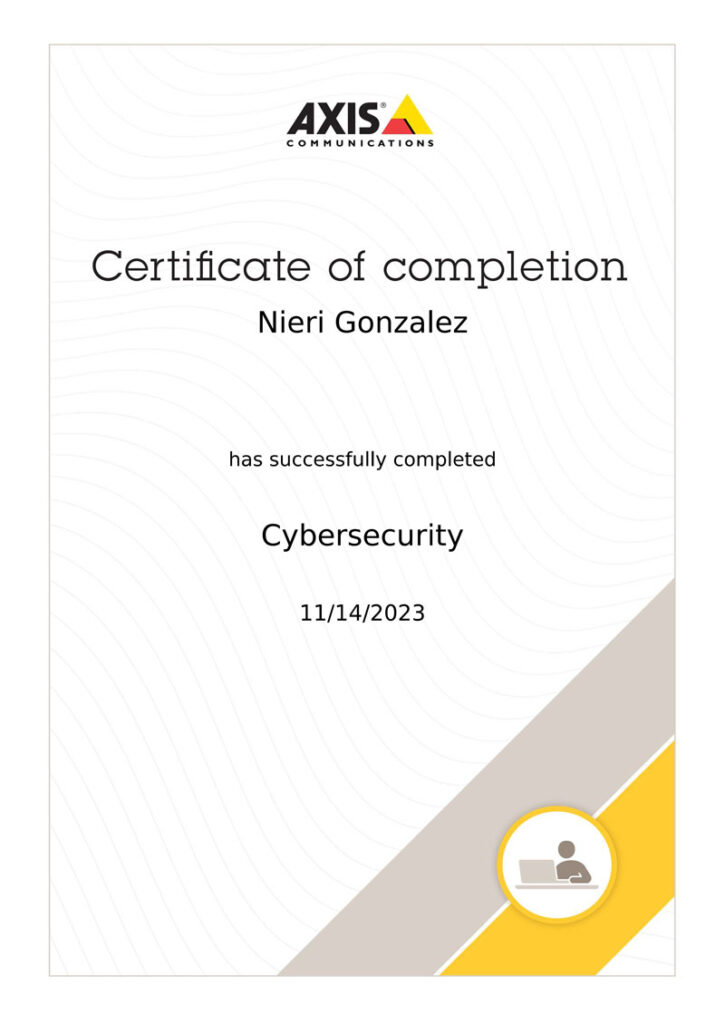 AXIS®
COMMUNICATIONS

Certificate of completion

Nieri Gonzalez

has successfully completed

Cybersecurity

11/14/2023